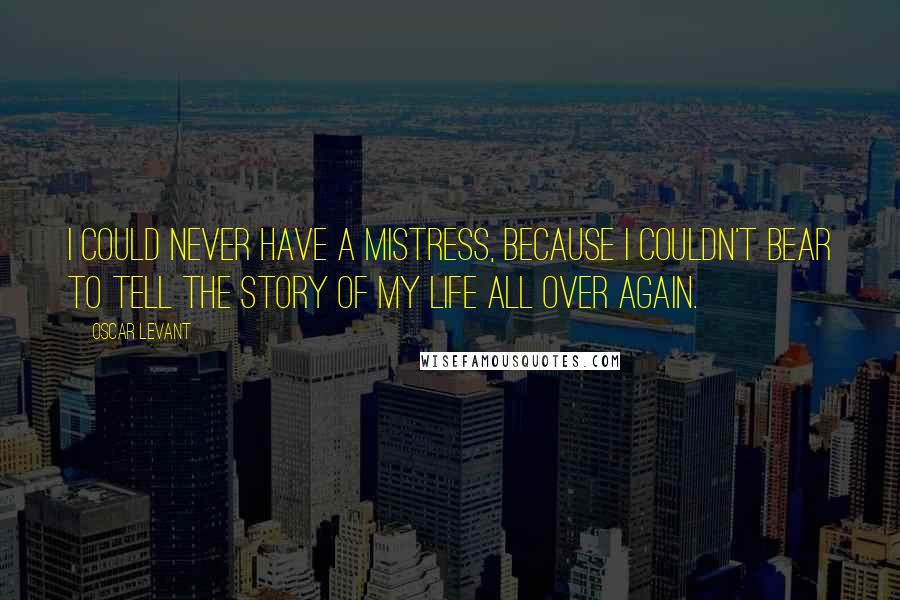 I COULD NEVER HAVE A MISTRESS, BECAUSE I COULDN'T BEAR TO TELL THE STORY OF MY LIFE ALL OVER AGAIN.

OSCAR LEVANT

WISEFAMOUSQUOTES.COM